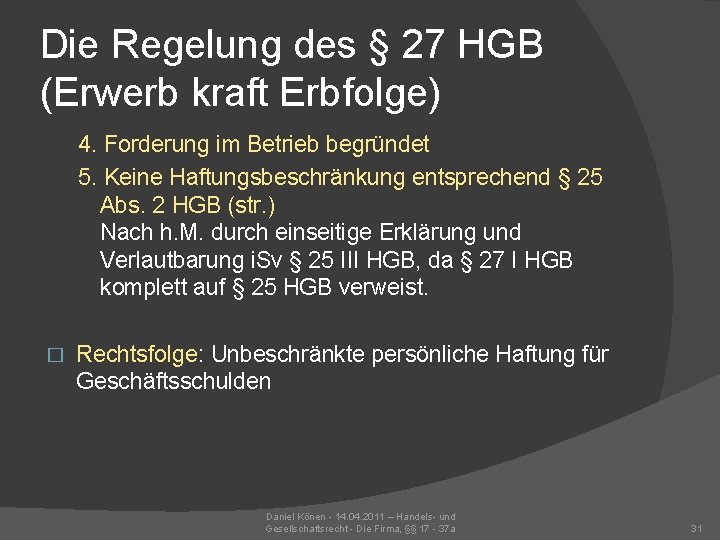 Die Regelung des § 27 HGB (Erwerb kraft Erbfolge)

4. Forderung im Betrieb begründet

5. Keine Haftungsbeschränkung entsprechend § 25 Abs. 2 HGB (str.)
Nach h.M. durch einseitige Erklärung und Verlautbarung iSv § 25 III HGB, da § 27 I HGB komplett auf § 25 HGB verweist.

□ Rechtsfolge: Unbeschränkte persönliche Haftung für Geschäftsschulden

Daniel Könen - 14.04.2011 – Handels- und Gesellschaftsrecht - Die Firma, §§ 17 - 37a

31